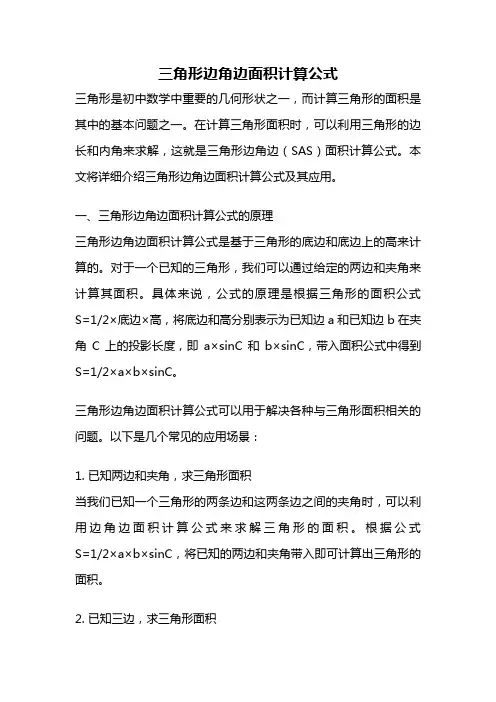 三角形边角边面积计算公式

三角形是初中数学中重要的几何形状之一，而计算三角形的面积是其中的基本问题之一。在计算三角形面积时，可以利用三角形的边长和内角来求解，这就是三角形边角边（SAS）面积计算公式。本文将详细介绍三角形边角边面积计算公式及其应用。

一、三角形边角边面积计算公式的原理

三角形边角边面积计算公式是基于三角形的底边和底边上的高来计算的。对于一个已知的三角形，我们可以通过给定的两边和夹角来计算其面积。具体来说，公式的原理是根据三角形的面积公式 S=1/2×底边×高，将底边和高分别表示为已知边 a 和已知边 b 在夹角 C 上的投影长度，即 a×sinC 和 b×sinC，带入面积公式中得到 S=1/2×a×b×sinC。

三角形边角边面积计算公式可以用于解决各种与三角形面积相关的问题。以下是几个常见的应用场景：

1. 已知两边和夹角，求三角形面积

当我们已知一个三角形的两条边和这两条边之间的夹角时，可以利用边角边面积计算公式来求解三角形的面积。根据公式 S=1/2×a×b×sinC，将已知的两边和夹角带入即可计算出三角形的面积。

2. 已知三边，求三角形面积